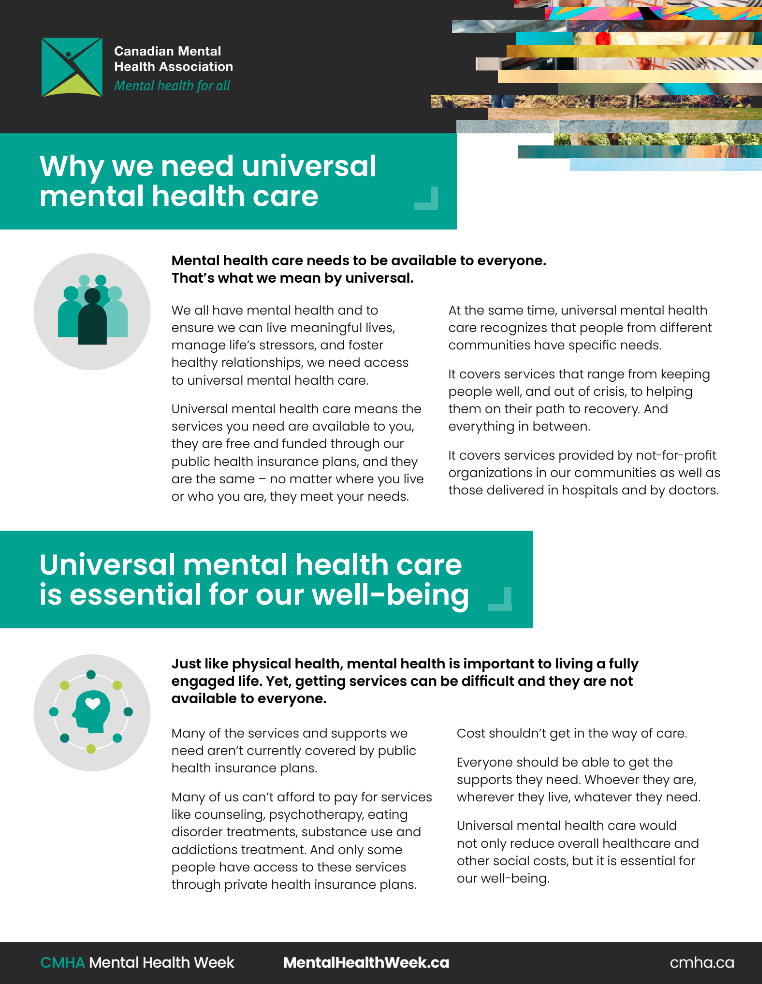 Canadian Mental Health Association
Mental health for all

Why we need universal mental health care

Mental health care needs to be available to everyone. That's what we mean by universal.

We all have mental health and to ensure we can live meaningful lives, manage life's stressors, and foster healthy relationships, we need access to universal mental health care.

Universal mental health care means the services you need are available to you, they are free and funded through our public health insurance plans, and they are the same – no matter where you live or who you are, they meet your needs.

At the same time, universal mental health care recognizes that people from different communities have specific needs.

It covers services that range from keeping people well, and out of crisis, to helping them on their path to recovery. And everything in between.

It covers services provided by not-for-profit organizations in our communities as well as those delivered in hospitals and by doctors.

Universal mental health care is essential for our well-being

Just like physical health, mental health is important to living a fully engaged life. Yet, getting services can be difficult and they are not available to everyone.

Many of the services and supports we need aren't currently covered by public health insurance plans.

Many of us can't afford to pay for services like counseling, psychotherapy, eating disorder treatments, substance use and addictions treatment. And only some people have access to these services through private health insurance plans.

Cost shouldn't get in the way of care.

Everyone should be able to get the supports they need. Whoever they are, wherever they live, whatever they need.

Universal mental health care would not only reduce overall healthcare and other social costs, but it is essential for our well-being.

CMHA Mental Health Week MentalHealthWeek.ca cmha.ca